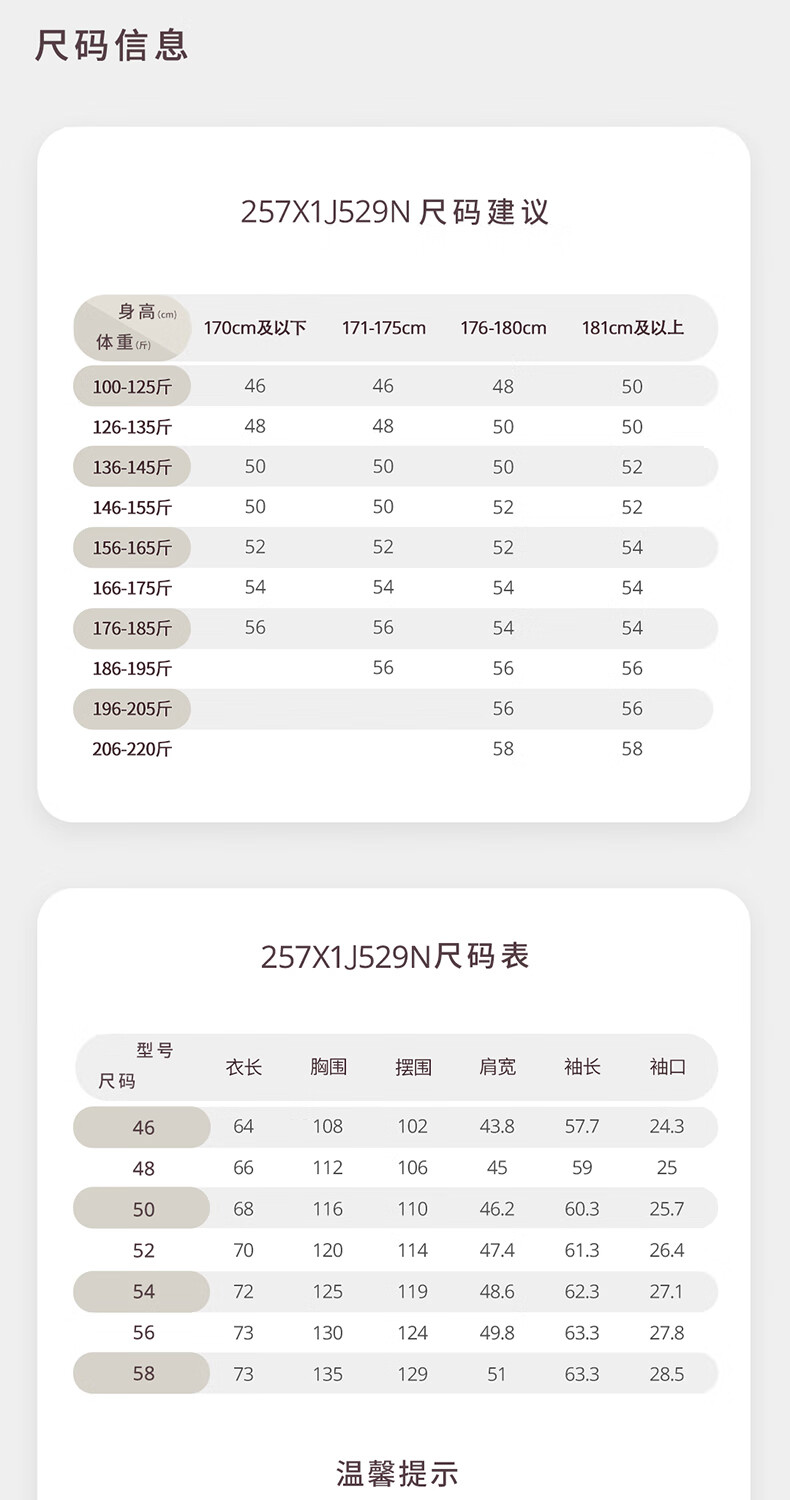 尺码信息

257X1J529N 尺码建议

| 身高(cm) 体重(斤) | 170cm及以下 | 171-175cm | 176-180cm | 181cm及以上 |
|---|---|---|---|---|
| 100-125斤 | 46 | 46 | 48 | 50 |
| 126-135斤 | 48 | 48 | 50 | 50 |
| 136-145斤 | 50 | 50 | 50 | 52 |
| 146-155斤 | 50 | 50 | 52 | 52 |
| 156-165斤 | 52 | 52 | 52 | 54 |
| 166-175斤 | 54 | 54 | 54 | 54 |
| 176-185斤 | 56 | 56 | 54 | 54 |
| 186-195斤 | | 56 | 56 | 56 |
| 196-205斤 | | | 56 | 56 |
| 206-220斤 | | | 58 | 58 |

257X1J529N尺码表

| 型号 尺码 | 衣长 | 胸围 | 摆围 | 肩宽 | 袖长 | 袖口 |
|---|---|---|---|---|---|---|
| 46 | 64 | 108 | 102 | 43.8 | 57.7 | 24.3 |
| 48 | 66 | 112 | 106 | 45 | 59 | 25 |
| 50 | 68 | 116 | 110 | 46.2 | 60.3 | 25.7 |
| 52 | 70 | 120 | 114 | 47.4 | 61.3 | 26.4 |
| 54 | 72 | 125 | 119 | 48.6 | 62.3 | 27.1 |
| 56 | 73 | 130 | 124 | 49.8 | 63.3 | 27.8 |
| 58 | 73 | 135 | 129 | 51 | 63.3 | 28.5 |

温馨提示